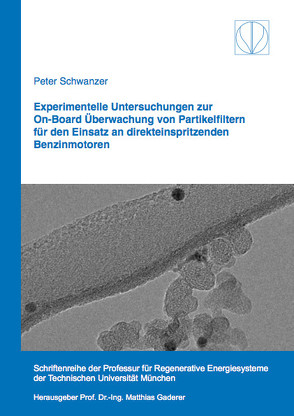 Peter Schwanzer

Experimentelle Untersuchungen zur On-Board Überwachung von Partikelfiltern für den Einsatz an direkteinspritzenden Benzinmotoren

Schriftenreihe der Professur für Regenerative Energiesysteme der Technischen Universität München

Herausgeber Prof. Dr.-Ing. Matthias Gaderer